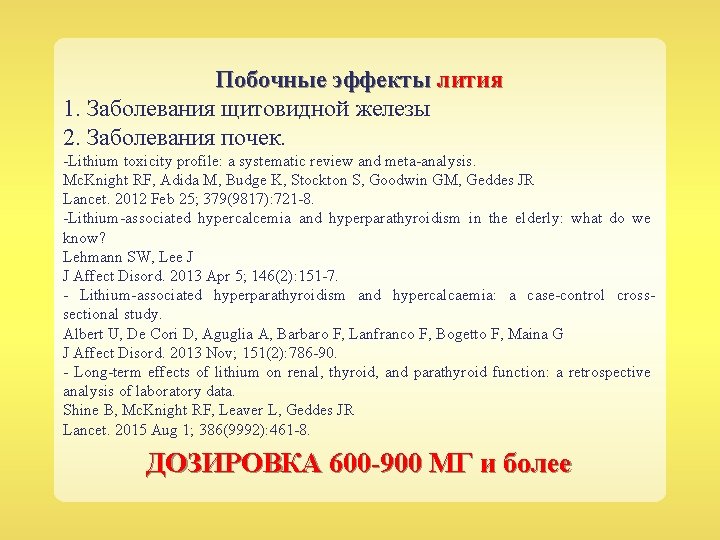 Побочные эффекты лития

1. Заболевания щитовидной железы

2. Заболевания почек.

-Lithium toxicity profile: a systematic review and meta-analysis.
McKnight RF, Adida M, Budge K, Stockton S, Goodwin GM, Geddes JR
Lancet. 2012 Feb 25; 379(9817):721-8.

-Lithium-associated hypercalcemia and hyperparathyroidism in the elderly: what do we know?
Lehmann SW, Lee J
J Affect Disord. 2013 Apr 5; 146(2):151-7.

- Lithium-associated hyperparathyroidism and hypercalcaemia: a case-control cross-sectional study.
Albert U, De Cori D, Aguglia A, Barbaro F, Lanfranco F, Bogetto F, Maina G
J Affect Disord. 2013 Nov; 151(2):786-90.

- Long-term effects of lithium on renal, thyroid, and parathyroid function: a retrospective analysis of laboratory data.
Shine B, McKnight RF, Leaver L, Geddes JR
Lancet. 2015 Aug 1; 386(9992):461-8.

ДОЗИРОВКА 600-900 МГ и более